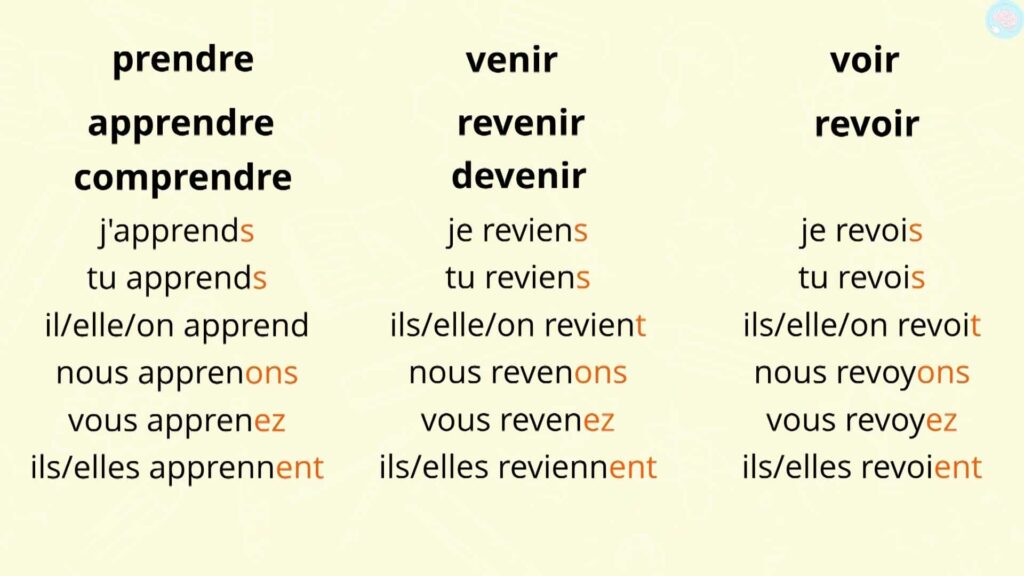 prendre

apprendre
comprendre

j'apprends
tu apprends
il/elle/on apprend
nous apprenons
vous apprenez
ils/elles apprennent

venir

revenir
devenir

je reviens
tu reviens
ils/elle/on revient
nous revenons
vous revenez
ils/elles reviennent

voir

revoir

je revois
tu revois
ils/elle/on revoit
nous revoyons
vous revoyez
ils/elles revoient